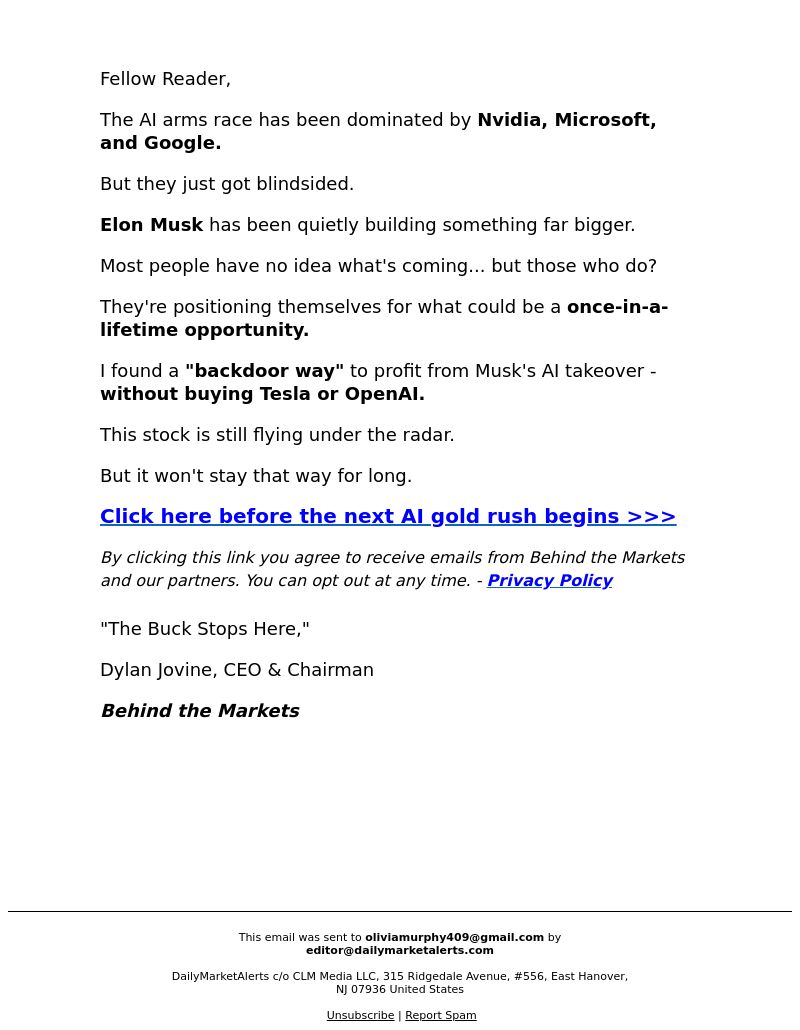 Fellow Reader,

The AI arms race has been dominated by Nvidia, Microsoft, and Google.

But they just got blindsided.

Elon Musk has been quietly building something far bigger.

Most people have no idea what's coming... but those who do?

They're positioning themselves for what could be a once-in-a-lifetime opportunity.

I found a "backdoor way" to profit from Musk's AI takeover - without buying Tesla or OpenAI.

This stock is still flying under the radar.

But it won't stay that way for long.

Click here before the next AI gold rush begins >>>

By clicking this link you agree to receive emails from Behind the Markets and our partners. You can opt out at any time. - Privacy Policy

"The Buck Stops Here,"

Dylan Jovine, CEO & Chairman

Behind the Markets

This email was sent to oliviamurphy409@gmail.com by editor@dailymarketalerts.com

DailyMarketAlerts c/o CLM Media LLC, 315 Ridgedale Avenue, #556, East Hanover, NJ 07936 United States

Unsubscribe | Report Spam